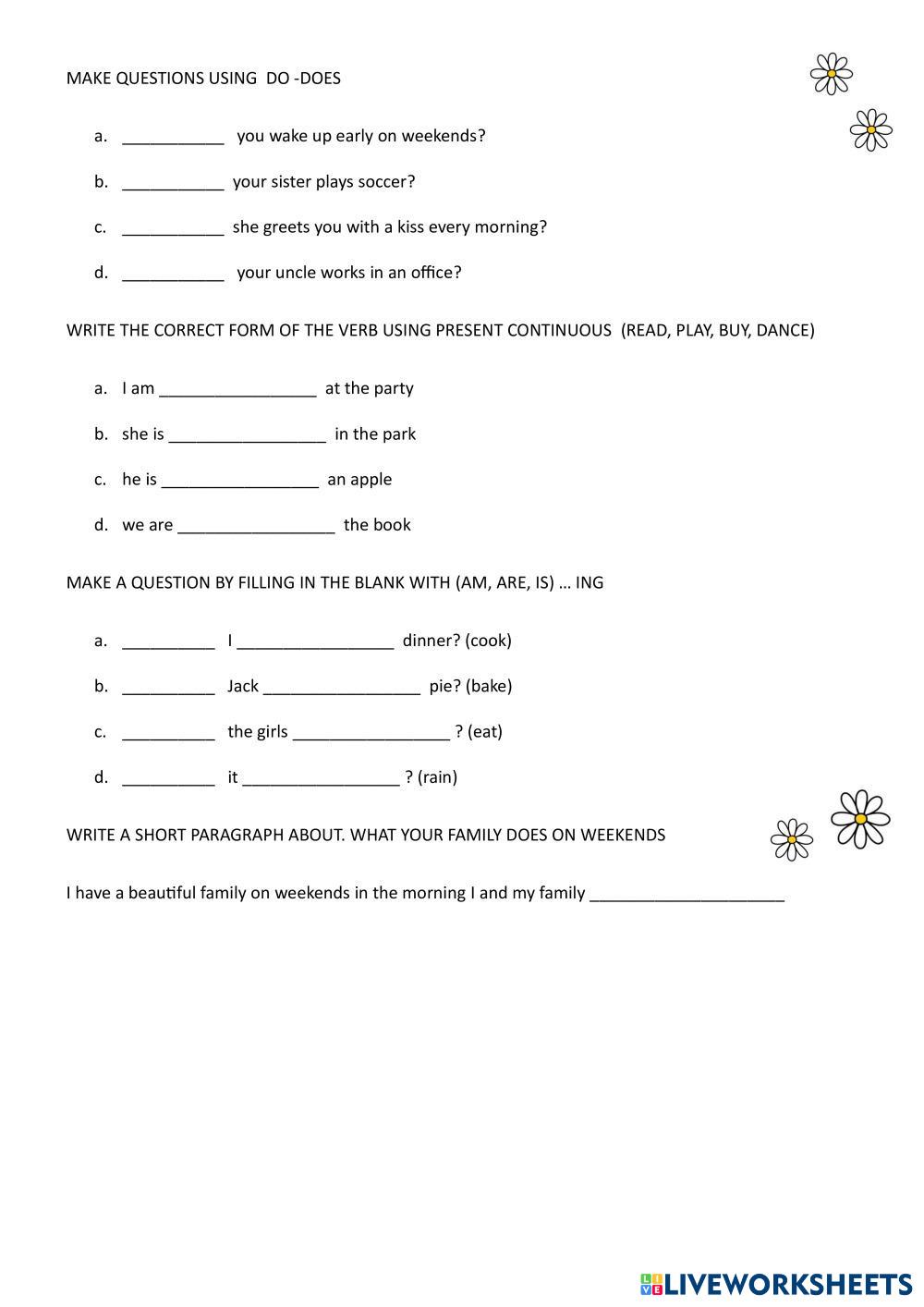 MAKE QUESTIONS USING DO -DOES

a. ___________ you wake up early on weekends?

b. ___________ your sister plays soccer?

c. ___________ she greets you with a kiss every morning?

d. ___________ your uncle works in an office?

WRITE THE CORRECT FORM OF THE VERB USING PRESENT CONTINUOUS (READ, PLAY, BUY, DANCE)

a. I am _________________ at the party

b. she is _________________ in the park

c. he is _________________ an apple

d. we are _________________ the book

MAKE A QUESTION BY FILLING IN THE BLANK WITH (AM, ARE, IS) … ING

a. __________ I _________________ dinner? (cook)

b. __________ Jack _________________ pie? (bake)

c. __________ the girls _________________ ? (eat)

d. __________ it _________________ ? (rain)

WRITE A SHORT PARAGRAPH ABOUT. WHAT YOUR FAMILY DOES ON WEEKENDS

I have a beautiful family on weekends in the morning I and my family _____________________

LIVEWORKSHEETS